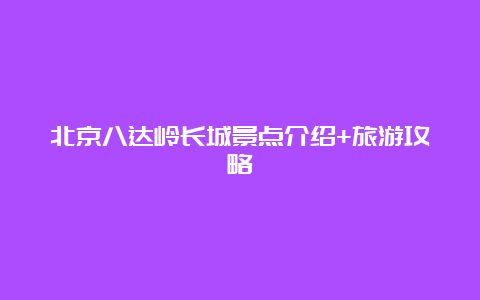 北京八达岭长城景点介绍+旅游攻略